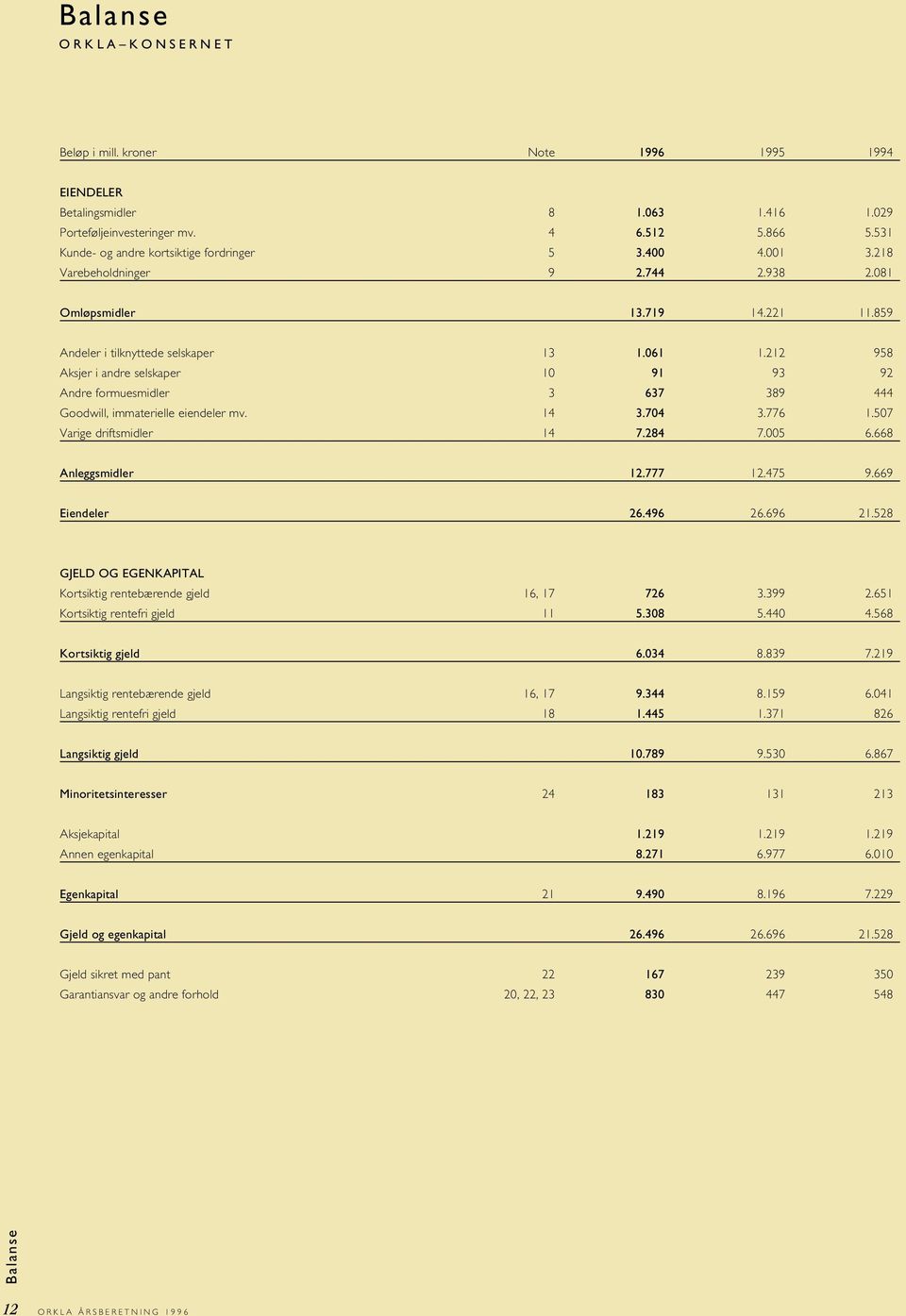 Balanse
ORKLA–KONSERNET

| Beløp i mill. kroner | Note | 1996 | 1995 | 1994 |
|---|---|---|---|---|
| EIENDELER | | | | |
| Betalingsmidler | 8 | 1.063 | 1.416 | 1.029 |
| Porteføljeinvesteringer mv. | 4 | 6.512 | 5.866 | 5.531 |
| Kunde- og andre kortsiktige fordringer | 5 | 3.400 | 4.001 | 3.218 |
| Varebeholdninger | 9 | 2.744 | 2.938 | 2.081 |
| Omløpsmidler | | 13.719 | 14.221 | 11.859 |
| Andeler i tilknyttede selskaper | 13 | 1.061 | 1.212 | 958 |
| Aksjer i andre selskaper | 10 | 91 | 93 | 92 |
| Andre formuesmidler | 3 | 637 | 389 | 444 |
| Goodwill, immaterielle eiendeler mv. | 14 | 3.704 | 3.776 | 1.507 |
| Varige driftsmidler | 14 | 7.284 | 7.005 | 6.668 |
| Anleggsmidler | | 12.777 | 12.475 | 9.669 |
| Eiendeler | | 26.496 | 26.696 | 21.528 |
| GJELD OG EGENKAPITAL | | | | |
| Kortsiktig rentebærende gjeld | 16, 17 | 726 | 3.399 | 2.651 |
| Kortsiktig rentefri gjeld | 11 | 5.308 | 5.440 | 4.568 |
| Kortsiktig gjeld | | 6.034 | 8.839 | 7.219 |
| Langsiktig rentebærende gjeld | 16, 17 | 9.344 | 8.159 | 6.041 |
| Langsiktig rentefri gjeld | 18 | 1.445 | 1.371 | 826 |
| Langsiktig gjeld | | 10.789 | 9.530 | 6.867 |
| Minoritetsinteresser | 24 | 183 | 131 | 213 |
| Aksjekapital | | 1.219 | 1.219 | 1.219 |
| Annen egenkapital | | 8.271 | 6.977 | 6.010 |
| Egenkapital | 21 | 9.490 | 8.196 | 7.229 |
| Gjeld og egenkapital | | 26.496 | 26.696 | 21.528 |
| Gjeld sikret med pant | 22 | 167 | 239 | 350 |
| Garantiansvar og andre forhold | 20, 22, 23 | 830 | 447 | 548 |

Balanse

12 ORKLA ÅRSBERETNING 1996